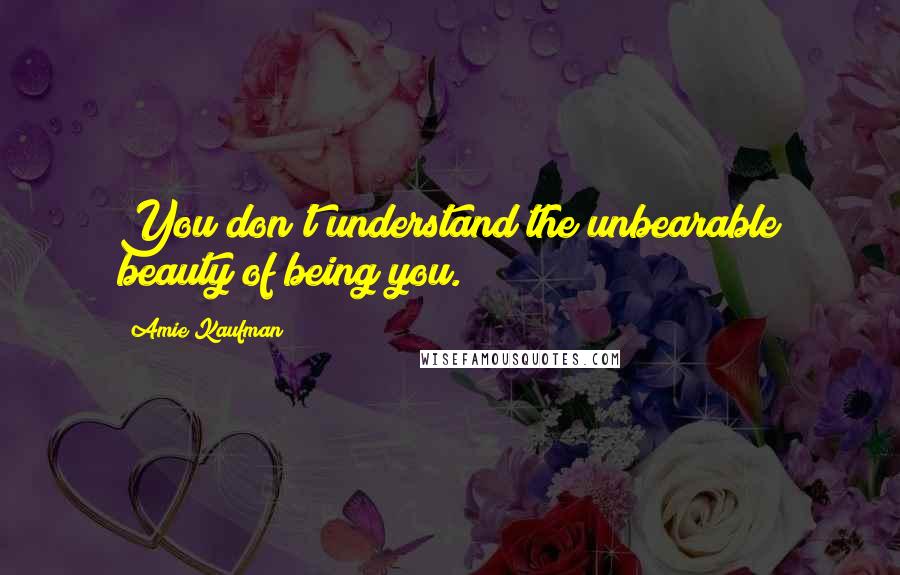 You don't understand the unbearable beauty of being you.

Amie Kaufman

WISEFAMOUSQUOTES.COM